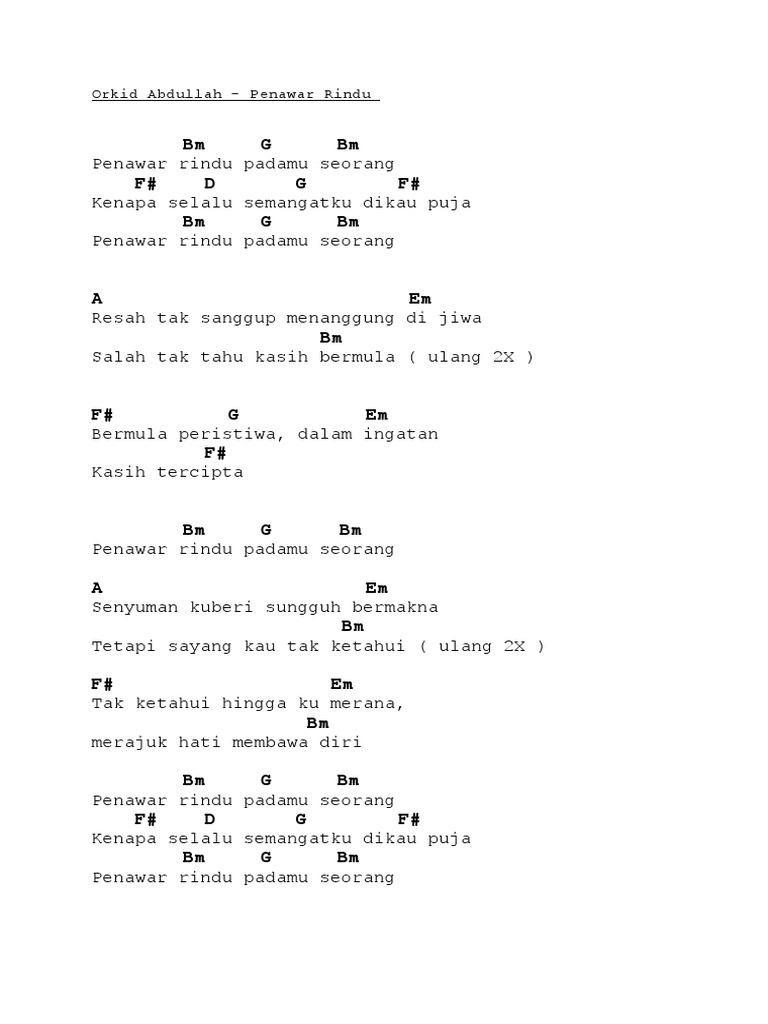 Orkid Abdullah – Penawar Rindu

Bm G Bm
Penawar rindu padamu seorang
F# D G F#
Kenapa selalu semangatku dikau puja
Bm G Bm
Penawar rindu padamu seorang

A Em
Resah tak sanggup menanggung di jiwa
Bm
Salah tak tahu kasih bermula ( ulang 2X )

F# G Em
Bermula peristiwa, dalam ingatan
F#
Kasih tercipta

Bm G Bm
Penawar rindu padamu seorang

A Em
Senyuman kuberi sungguh bermakna
Bm
Tetapi sayang kau tak ketahui ( ulang 2X )

F# Em
Tak ketahui hingga ku merana,
Bm
merajuk hati membawa diri

Bm G Bm
Penawar rindu padamu seorang
F# D G F#
Kenapa selalu semangatku dikau puja
Bm G Bm
Penawar rindu padamu seorang